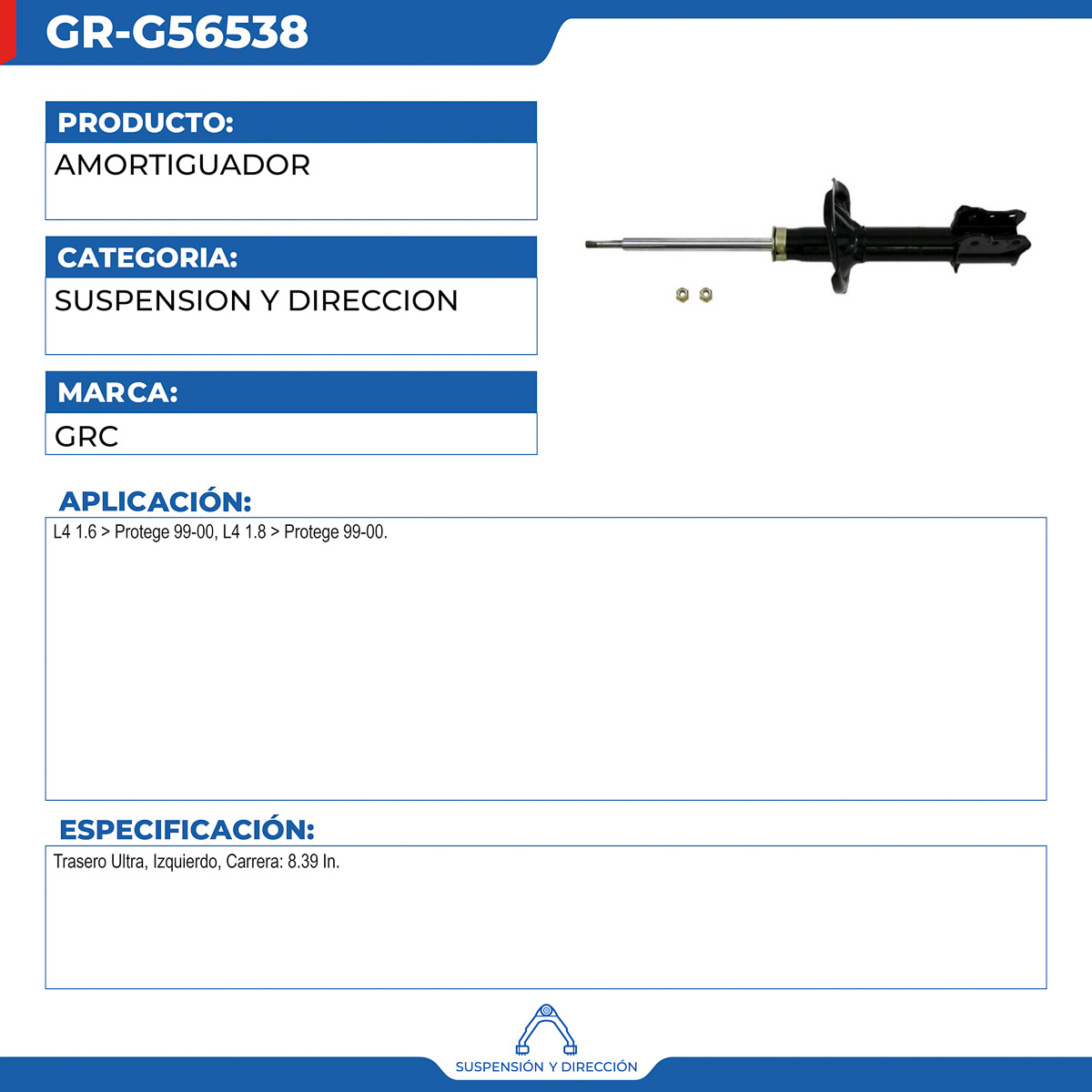 GR-G56538

PRODUCTO:
AMORTIGUADOR

CATEGORIA:
SUSPENSION Y DIRECCION

MARCA:
GRC

APLICACIÓN:
L4 1.6 > Protege 99-00, L4 1.8 > Protege 99-00.

ESPECIFICACIÓN:
Trasero Ultra, Izquierdo, Carrera: 8.39 In.

SUSPENSIÓN Y DIRECCIÓN